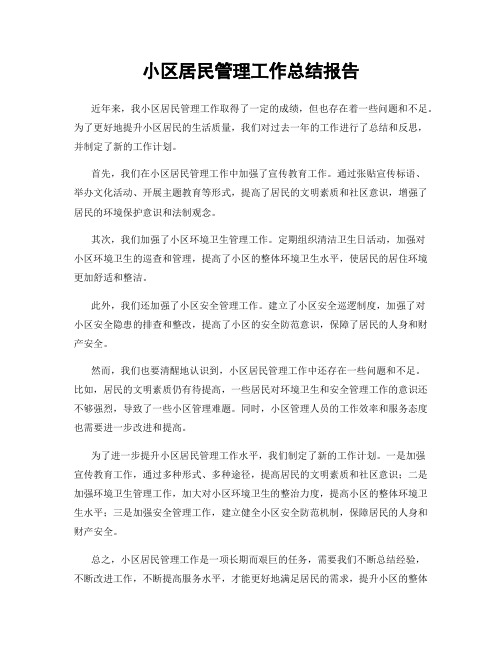 小区居民管理工作总结报告

近年来，我小区居民管理工作取得了一定的成绩，但也存在着一些问题和不足。为了更好地提升小区居民的生活质量，我们对过去一年的工作进行了总结和反思，并制定了新的工作计划。

首先，我们在小区居民管理工作中加强了宣传教育工作。通过张贴宣传标语、举办文化活动、开展主题教育等形式，提高了居民的文明素质和社区意识，增强了居民的环境保护意识和法制观念。

其次，我们加强了小区环境卫生管理工作。定期组织清洁卫生日活动，加强对小区环境卫生的巡查和管理，提高了小区的整体环境卫生水平，使居民的居住环境更加舒适和整洁。

此外，我们还加强了小区安全管理工作。建立了小区安全巡逻制度，加强了对小区安全隐患的排查和整改，提高了小区的安全防范意识，保障了居民的人身和财产安全。

然而，我们也要清醒地认识到，小区居民管理工作中还存在一些问题和不足。比如，居民的文明素质仍有待提高，一些居民对环境卫生和安全管理工作的意识还不够强烈，导致了一些小区管理难题。同时，小区管理人员的工作效率和服务态度也需要进一步改进和提高。

为了进一步提升小区居民管理工作水平，我们制定了新的工作计划。一是加强宣传教育工作，通过多种形式、多种途径，提高居民的文明素质和社区意识；二是加强环境卫生管理工作，加大对小区环境卫生的整治力度，提高小区的整体环境卫生水平；三是加强安全管理工作，建立健全小区安全防范机制，保障居民的人身和财产安全。

总之，小区居民管理工作是一项长期而艰巨的任务，需要我们不断总结经验，不断改进工作，不断提高服务水平，才能更好地满足居民的需求，提升小区的整体